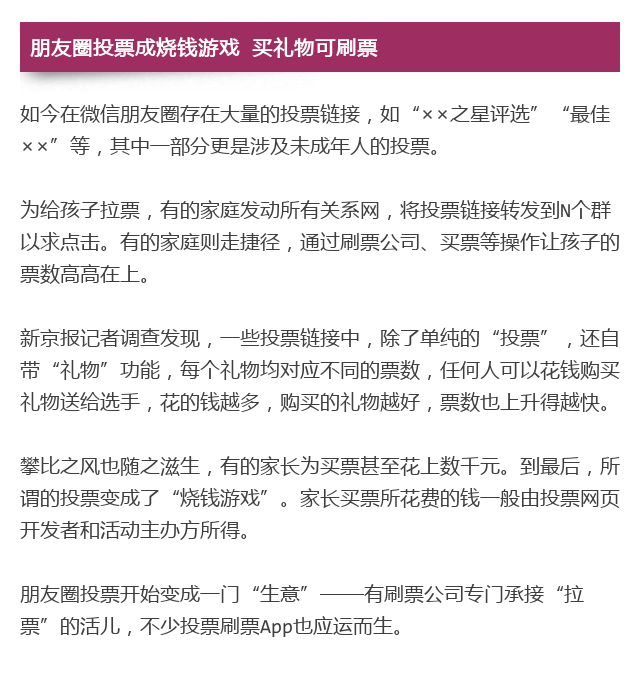 朋友圈投票成烧钱游戏  买礼物可刷票

如今在微信朋友圈存在大量的投票链接，如“××之星评选”“最佳××”等，其中一部分更是涉及未成年人的投票。

为给孩子拉票，有的家庭发动所有关系网，将投票链接转发到N个群以求点击。有的家庭则走捷径，通过刷票公司、买票等操作让孩子的票数高高在上。

新京报记者调查发现，一些投票链接中，除了单纯的“投票”，还自带“礼物”功能，每个礼物均对应不同的票数，任何人可以花钱购买礼物送给选手，花的钱越多，购买的礼物越好，票数也上升得越快。

攀比之风也随之滋生，有的家长为买票甚至花上数千元。到最后，所谓的投票变成了“烧钱游戏”。家长买票所花费的钱一般由投票网页开发者和活动主办方所得。

朋友圈投票开始变成一门“生意”——有刷票公司专门承接“拉票”的活儿，不少投票刷票App也应运而生。